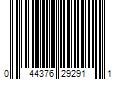 0 44376 29291 1